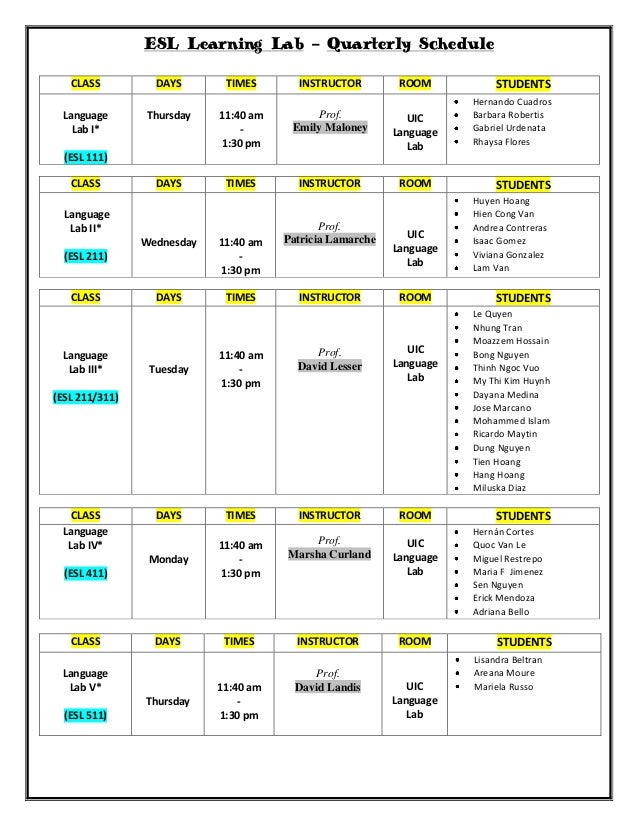 ESL Learning Lab – Quarterly Schedule

| CLASS | DAYS | TIMES | INSTRUCTOR | ROOM | STUDENTS |
|---|---|---|---|---|---|
| Language Lab I* (ESL 111) | Thursday | 11:40 am - 1:30 pm | Prof. Emily Maloney | UIC Language Lab | • Hernando Cuadros • Barbara Robertis • Gabriel Urdenata • Rhaysa Flores |

| CLASS | DAYS | TIMES | INSTRUCTOR | ROOM | STUDENTS |
|---|---|---|---|---|---|
| Language Lab II* (ESL 211) | Wednesday | 11:40 am - 1:30 pm | Prof. Patricia Lamarche | UIC Language Lab | • Huyen Hoang • Hien Cong Van • Andrea Contreras • Isaac Gomez • Viviana Gonzalez • Lam Van |

| CLASS | DAYS | TIMES | INSTRUCTOR | ROOM | STUDENTS |
|---|---|---|---|---|---|
| Language Lab III* (ESL 211/311) | Tuesday | 11:40 am - 1:30 pm | Prof. David Lesser | UIC Language Lab | • Le Quyen • Nhung Tran • Moazzem Hossain • Bong Nguyen • Thinh Ngoc Vuo • My Thi Kim Huynh • Dayana Medina • Jose Marcano • Mohammed Islam • Ricardo Maytin • Dung Nguyen • Tien Hoang • Hang Hoang • Miluska Diaz |

| CLASS | DAYS | TIMES | INSTRUCTOR | ROOM | STUDENTS |
|---|---|---|---|---|---|
| Language Lab IV* (ESL 411) | Monday | 11:40 am - 1:30 pm | Prof. Marsha Curland | UIC Language Lab | • Hernán Cortes • Quoc Van Le • Miguel Restrepo • Maria F Jimenez • Sen Nguyen • Erick Mendoza • Adriana Bello |

| CLASS | DAYS | TIMES | INSTRUCTOR | ROOM | STUDENTS |
|---|---|---|---|---|---|
| Language Lab V* (ESL 511) | Thursday | 11:40 am - 1:30 pm | Prof. David Landis | UIC Language Lab | • Lisandra Beltran • Areana Moure • Mariela Russo |